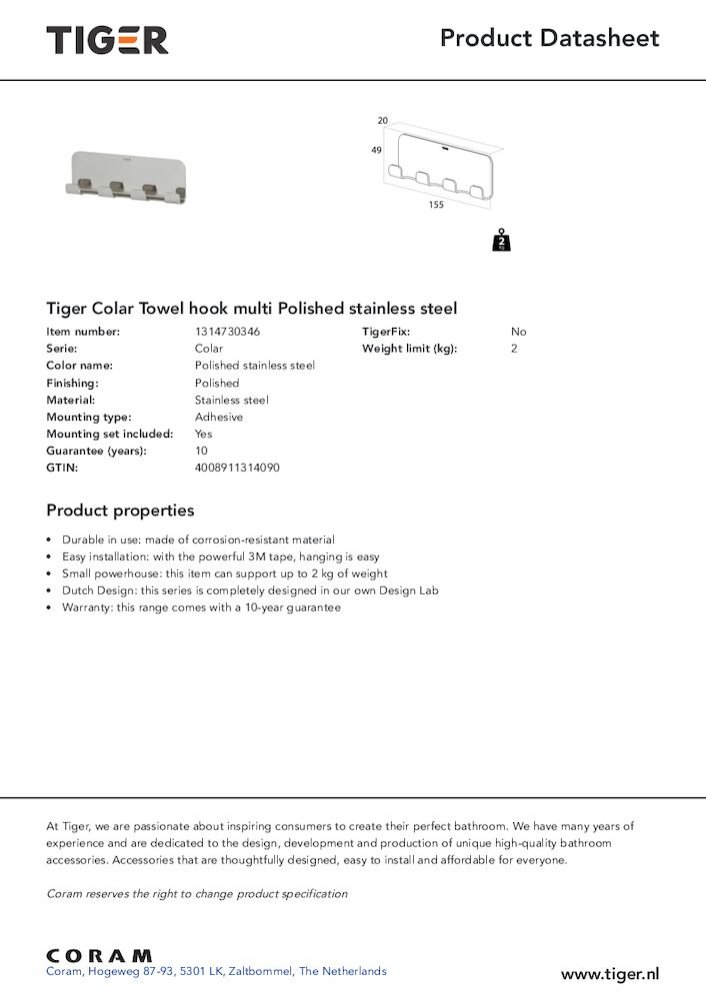 TIGER

Product Datasheet

20
49
155

2
kg

Tiger Colar Towel hook multi Polished stainless steel

| | | | |
|---|---|---|---|
| Item number: | 1314730346 | TigerFix: | No |
| Serie: | Colar | Weight limit (kg): | 2 |
| Color name: | Polished stainless steel | | |
| Finishing: | Polished | | |
| Material: | Stainless steel | | |
| Mounting type: | Adhesive | | |
| Mounting set included: | Yes | | |
| Guarantee (years): | 10 | | |
| GTIN: | 4008911314090 | | |

Product properties

• Durable in use: made of corrosion-resistant material
• Easy installation: with the powerful 3M tape, hanging is easy
• Small powerhouse: this item can support up to 2 kg of weight
• Dutch Design: this series is completely designed in our own Design Lab
• Warranty: this range comes with a 10-year guarantee

At Tiger, we are passionate about inspiring consumers to create their perfect bathroom. We have many years of experience and are dedicated to the design, development and production of unique high-quality bathroom accessories. Accessories that are thoughtfully designed, easy to install and affordable for everyone.

Coram reserves the right to change product specification

CORAM
Coram, Hogeweg 87-93, 5301 LK, Zaltbommel, The Netherlands

www.tiger.nl